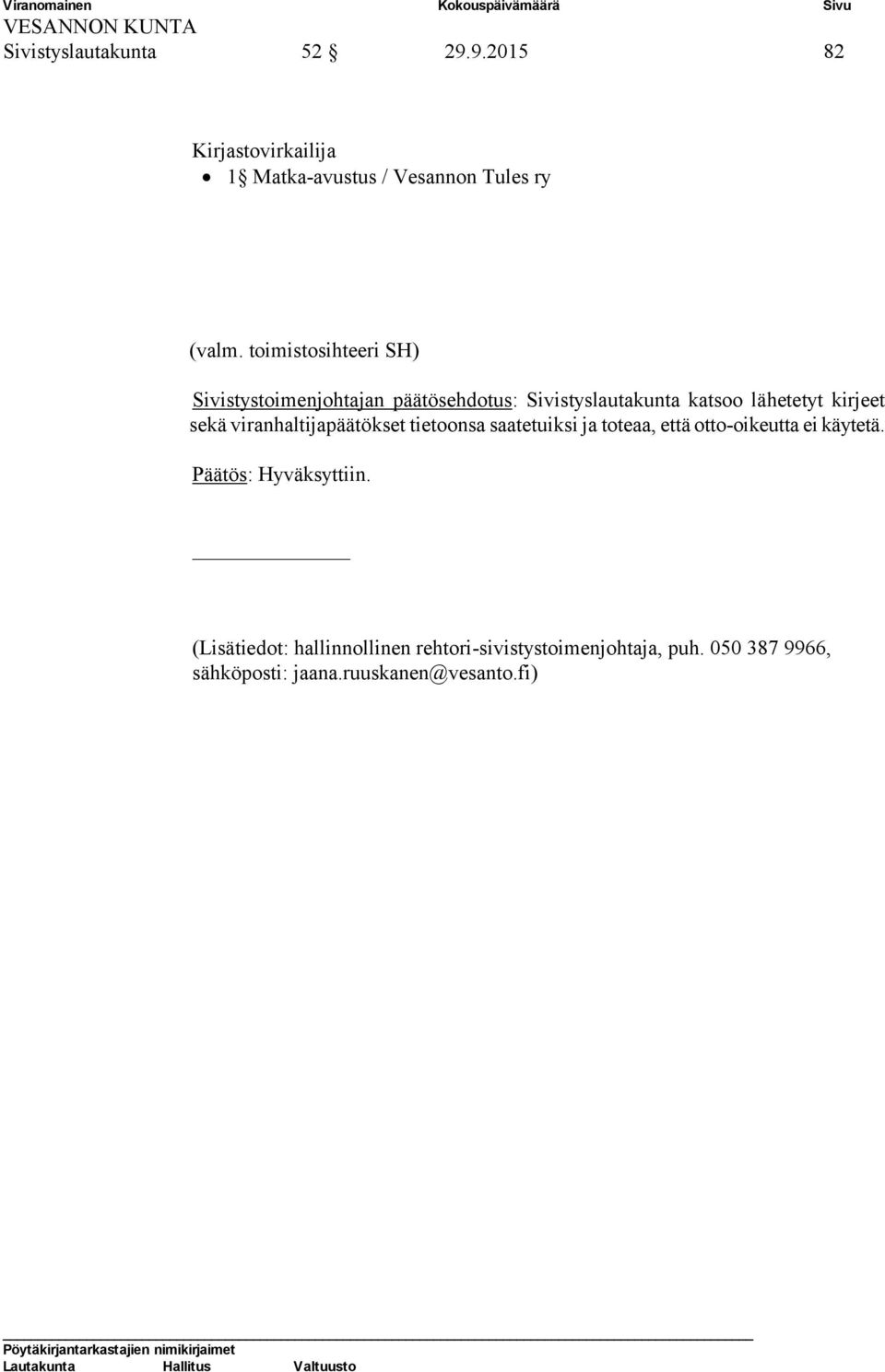 Viranomainen Kokouspäivämäärä Sivu
VESANNON KUNTA
Sivistyslautakunta 52 § 29.9.2015 82

Kirjastovirkailija
• 1§ Matka-avustus / Vesannon Tules ry

(valm. toimistosihteeri SH)

Sivistystoimenjohtajan päätösehdotus: Sivistyslautakunta katsoo lähetetyt kirjeet sekä viranhaltijapäätökset tietoonsa saatetuiksi ja toteaa, että otto-oikeutta ei käytetä.

Päätös: Hyväksyttiin.

(Lisätiedot: hallinnollinen rehtori-sivistystoimenjohtaja, puh. 050 387 9966, sähköposti: jaana.ruuskanen@vesanto.fi)

Pöytäkirjantarkastajien nimikirjaimet
Lautakunta Hallitus Valtuusto